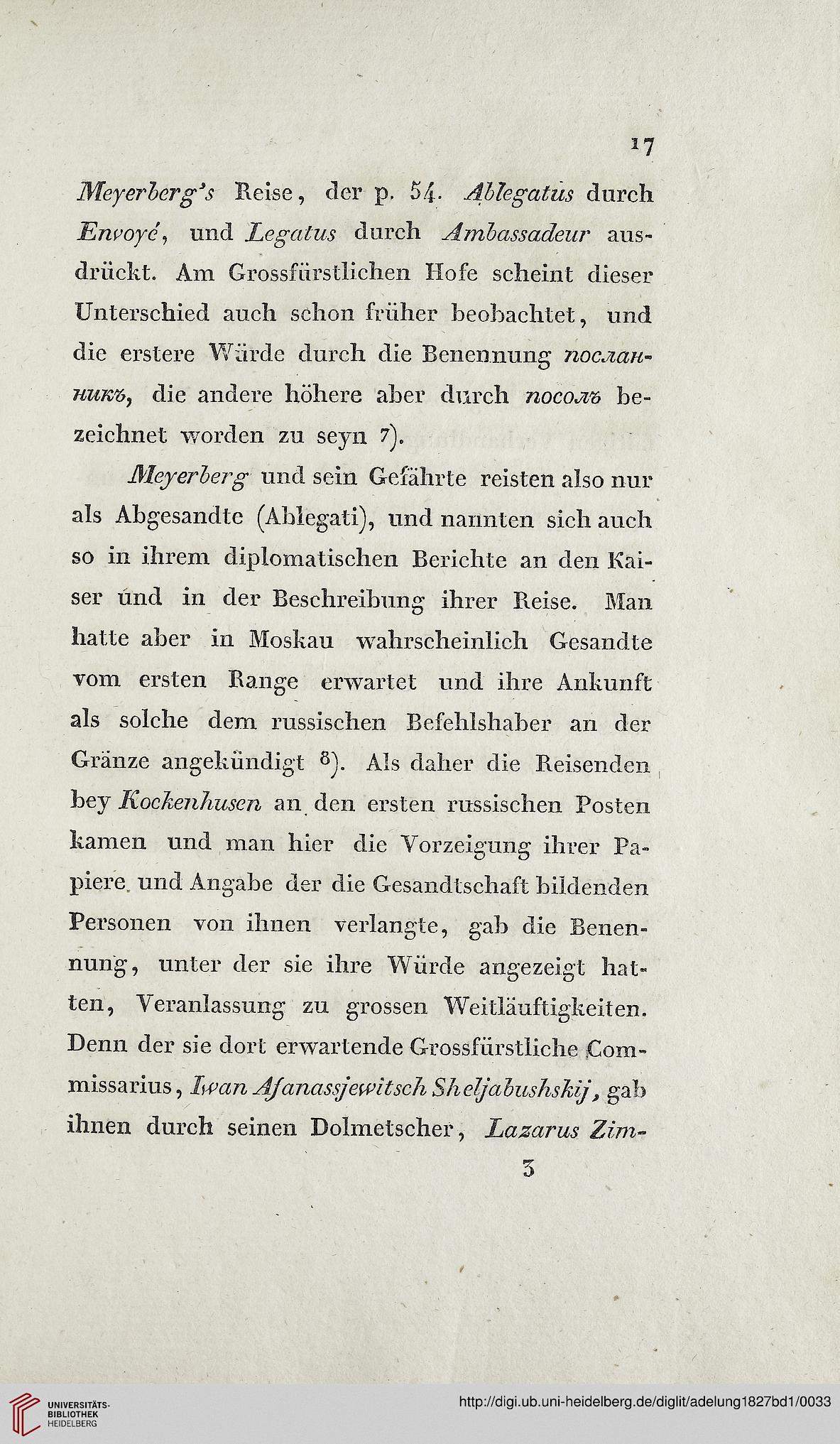 17

Meyerberg's Reise, der p. 54. Ablegatus durch Envoyé, und Legatus durch Ambassadeur ausdrückt. Am Grossfürstlichen Hofe scheint dieser Unterschied auch schon früher beobachtet, und die erstere Würde durch die Benennung посланникъ, die andere höhere aber durch посолъ bezeichnet worden zu seyn 7).

Meyerberg und sein Gefährte reisten also nur als Abgesandte (Ablegati), und nannten sich auch so in ihrem diplomatischen Berichte an den Kaiser und in der Beschreibung ihrer Reise. Man hatte aber in Moskau wahrscheinlich Gesandte vom ersten Range erwartet und ihre Ankunft als solche dem russischen Befehlshaber an der Gränze angekündigt 8). Als daher die Reisenden bey Kockenhusen an den ersten russischen Posten kamen und man hier die Vorzeigung ihrer Papiere und Angabe der die Gesandtschaft bildenden Personen von ihnen verlangte, gab die Benennung, unter der sie ihre Würde angezeigt hatten, Veranlassung zu grossen Weitläuftigkeiten. Denn der sie dort erwartende Grossfürstliche Commissarius, Iwan Afanassjewitsch Sheljabushskij, gab ihnen durch seinen Dolmetscher, Lazarus Zim-

3

UNIVERSITÄTS-BIBLIOTHEK HEIDELBERG

http://digi.ub.uni-heidelberg.de/diglit/adelung1827bd1/0033